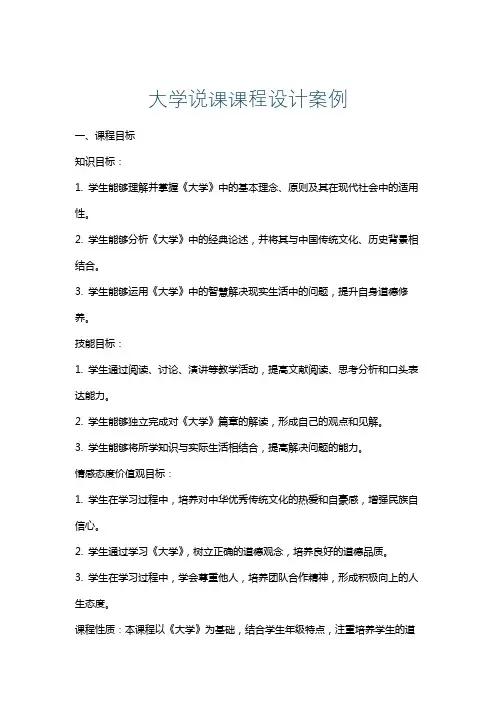 大学说课课程设计案例

一、课程目标

知识目标：

1. 学生能够理解并掌握《大学》中的基本理念、原则及其在现代社会中的适用性。

2. 学生能够分析《大学》中的经典论述，并将其与中国传统文化、历史背景相结合。

3. 学生能够运用《大学》中的智慧解决现实生活中的问题，提升自身道德修养。

技能目标：

1. 学生通过阅读、讨论、演讲等教学活动，提高文献阅读、思考分析和口头表达能力。

2. 学生能够独立完成对《大学》篇章的解读，形成自己的观点和见解。

3. 学生能够将所学知识与实际生活相结合，提高解决问题的能力。

情感态度价值观目标：

1. 学生在学习过程中，培养对中华优秀传统文化的热爱和自豪感，增强民族自信心。

2. 学生通过学习《大学》，树立正确的道德观念，培养良好的道德品质。

3. 学生在学习过程中，学会尊重他人，培养团队合作精神，形成积极向上的人生态度。

课程性质：本课程以《大学》为基础，结合学生年级特点，注重培养学生的道